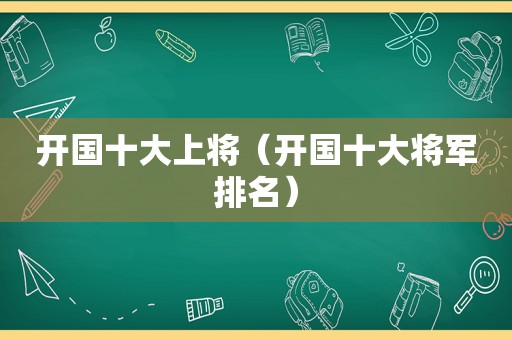 开国十大上将（开国十大将军排名）